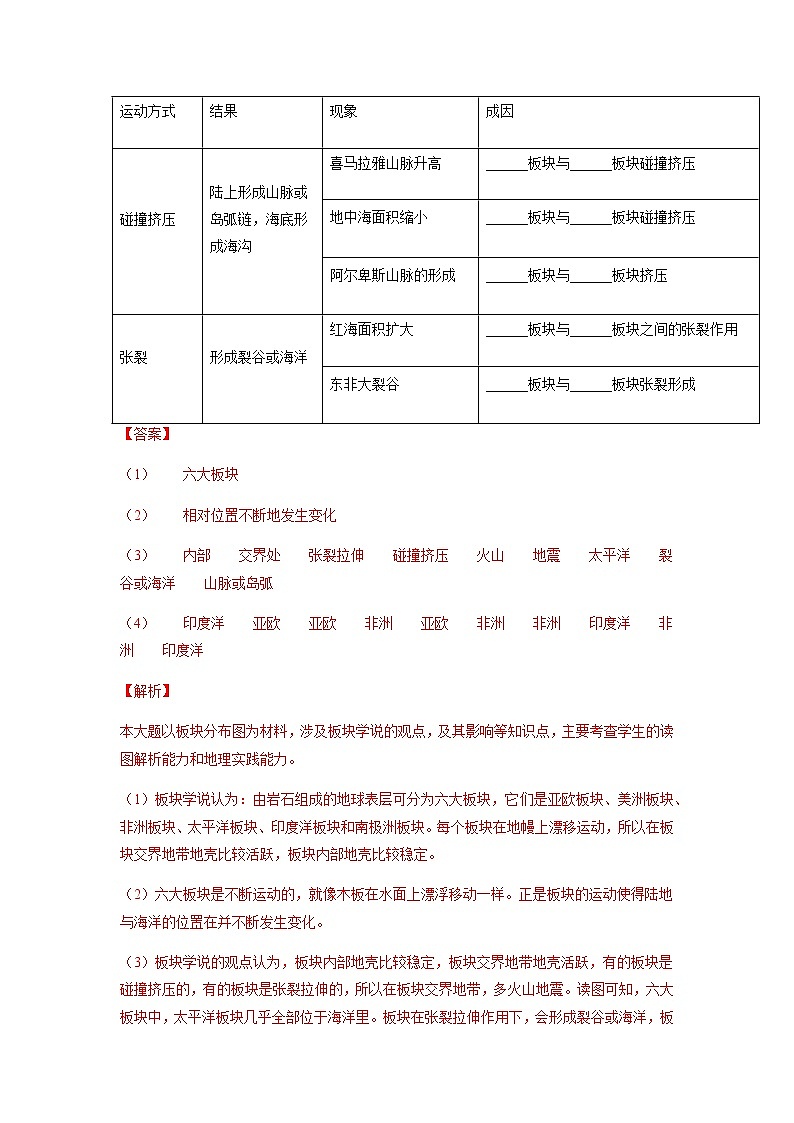 | 运动方式 | 结果 | 现象 | 成因 |
|---|---|---|---|
| 碰撞挤压 | 陆上形成山脉或岛弧链，海底形成海沟 | 喜马拉雅山脉升高 | ______板块与______板块碰撞挤压 |
| | | 地中海面积缩小 | ______板块与______板块碰撞挤压 |
| | | 阿尔卑斯山脉的形成 | ______板块与______板块挤压 |
| 张裂 | 形成裂谷或海洋 | 红海面积扩大 | ______板块与______板块之间的张裂作用 |
| | | 东非大裂谷 | ______板块与______板块张裂形成 |

【答案】

（1） 六大板块

（2） 相对位置不断地发生变化

（3） 内部 交界处 张裂拉伸 碰撞挤压 火山 地震 太平洋 裂谷或海洋 山脉或岛弧

（4） 印度洋 亚欧 亚欧 非洲 亚欧 非洲 非洲 印度洋 非洲 印度洋

【解析】

本大题以板块分布图为材料，涉及板块学说的观点，及其影响等知识点，主要考查学生的读图解析能力和地理实践能力。

（1）板块学说认为：由岩石组成的地球表层可分为六大板块，它们是亚欧板块、美洲板块、非洲板块、太平洋板块、印度洋板块和南极洲板块。每个板块在地幔上漂移运动，所以在板块交界地带地壳比较活跃，板块内部地壳比较稳定。

（2）六大板块是不断运动的，就像木板在水面上漂浮移动一样。正是板块的运动使得陆地与海洋的位置在并不断发生变化。

（3）板块学说的观点认为，板块内部地壳比较稳定，板块交界地带地壳活跃，有的板块是碰撞挤压的，有的板块是张裂拉伸的，所以在板块交界地带，多火山地震。读图可知，六大板块中，太平洋板块几乎全部位于海洋里。板块在张裂拉伸作用下，会形成裂谷或海洋，板